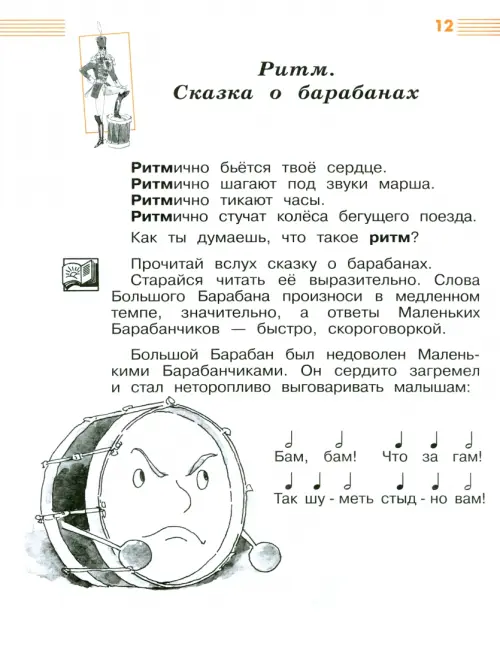 12

Ритм.
Сказка о барабанах

Ритмично бьётся твоё сердце.
Ритмично шагают под звуки марша.
Ритмично тикают часы.
Ритмично стучат колёса бегущего поезда.

Как ты думаешь, что такое ритм?

Прочитай вслух сказку о барабанах.
Старайся читать её выразительно. Слова Большого Барабана произноси в медленном темпе, значительно, а ответы Маленьких Барабанчиков — быстро, скороговоркой.

Большой Барабан был недоволен Маленькими Барабанчиками. Он сердито загремел и стал неторопливо выговаривать малышам:

Бам, бам! Что за гам!
Так шу - меть стыд - но вам!